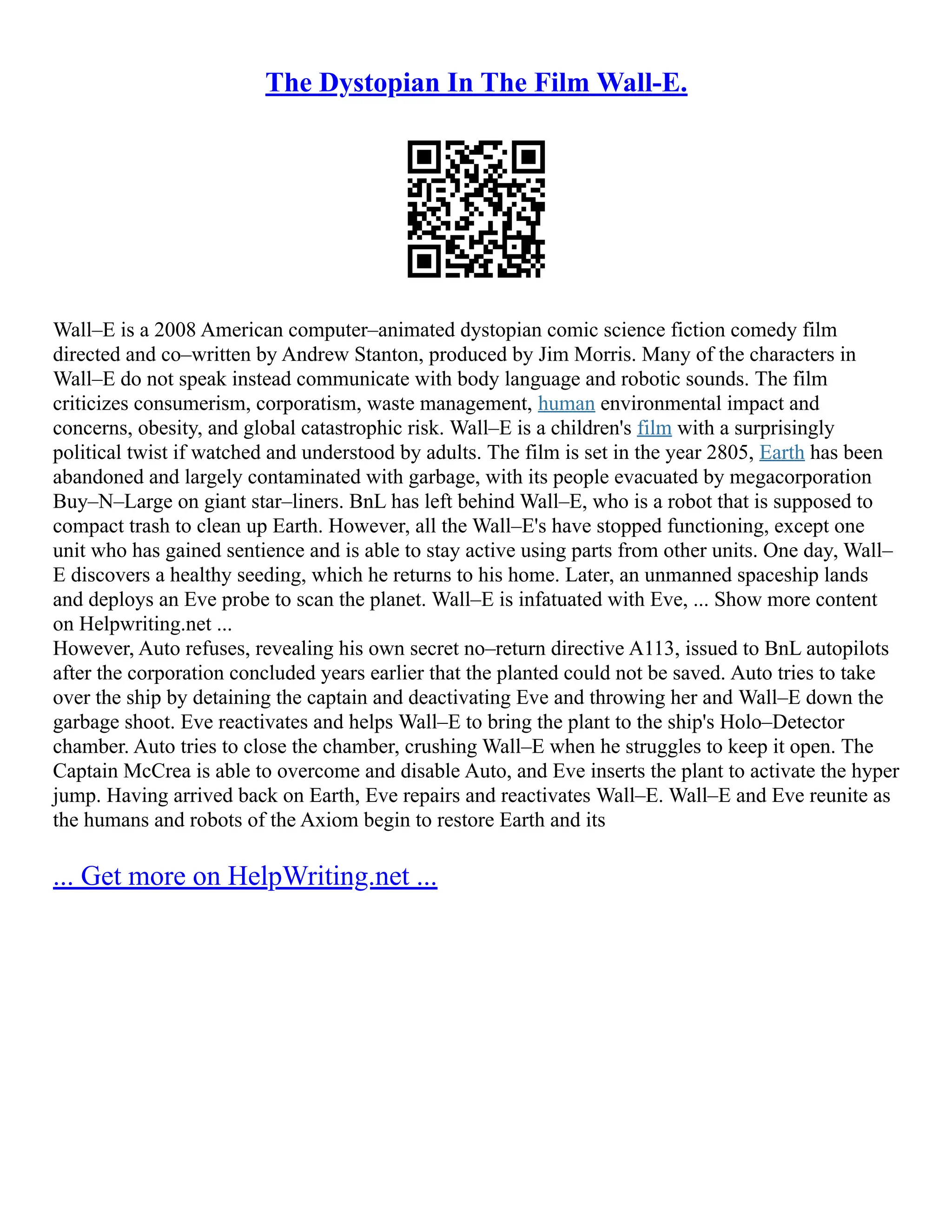 The Dystopian In The Film Wall-E.

Wall–E is a 2008 American computer–animated dystopian comic science fiction comedy film directed and co–written by Andrew Stanton, produced by Jim Morris. Many of the characters in Wall–E do not speak instead communicate with body language and robotic sounds. The film criticizes consumerism, corporatism, waste management, human environmental impact and concerns, obesity, and global catastrophic risk. Wall–E is a children's film with a surprisingly political twist if watched and understood by adults. The film is set in the year 2805, Earth has been abandoned and largely contaminated with garbage, with its people evacuated by megacorporation Buy–N–Large on giant star–liners. BnL has left behind Wall–E, who is a robot that is supposed to compact trash to clean up Earth. However, all the Wall–E's have stopped functioning, except one unit who has gained sentience and is able to stay active using parts from other units. One day, Wall–E discovers a healthy seeding, which he returns to his home. Later, an unmanned spaceship lands and deploys an Eve probe to scan the planet. Wall–E is infatuated with Eve, ... Show more content on Helpwriting.net ...
However, Auto refuses, revealing his own secret no–return directive A113, issued to BnL autopilots after the corporation concluded years earlier that the planted could not be saved. Auto tries to take over the ship by detaining the captain and deactivating Eve and throwing her and Wall–E down the garbage shoot. Eve reactivates and helps Wall–E to bring the plant to the ship's Holo–Detector chamber. Auto tries to close the chamber, crushing Wall–E when he struggles to keep it open. The Captain McCrea is able to overcome and disable Auto, and Eve inserts the plant to activate the hyper jump. Having arrived back on Earth, Eve repairs and reactivates Wall–E. Wall–E and Eve reunite as the humans and robots of the Axiom begin to restore Earth and its

... Get more on HelpWriting.net ...